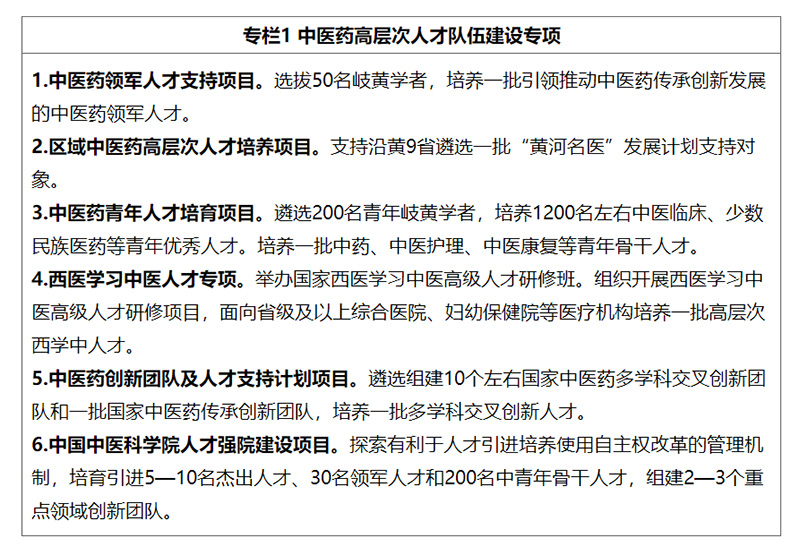 专栏1 中医药高层次人才队伍建设专项

1.中医药领军人才支持项目。选拔50名岐黄学者，培养一批引领推动中医药传承创新发展的中医药领军人才。

2.区域中医药高层次人才培养项目。支持沿黄9省遴选一批“黄河名医”发展计划支持对象。

3.中医药青年人才培育项目。遴选200名青年岐黄学者，培养1200名左右中医临床、少数民族医药等青年优秀人才。培养一批中药、中医护理、中医康复等青年骨干人才。

4.西医学习中医人才专项。举办国家西医学习中医高级人才研修班。组织开展西医学习中医高级人才研修项目，面向省级及以上综合医院、妇幼保健院等医疗机构培养一批高层次西学中人才。

5.中医药创新团队及人才支持计划项目。遴选组建10个左右国家中医药多学科交叉创新团队和一批国家中医药传承创新团队，培养一批多学科交叉创新人才。

6.中国中医科学院人才强院建设项目。探索有利于人才引进培养使用自主权改革的管理机制，培育引进5—10名杰出人才、30名领军人才和200名中青年骨干人才，组建2—3个重点领域创新团队。